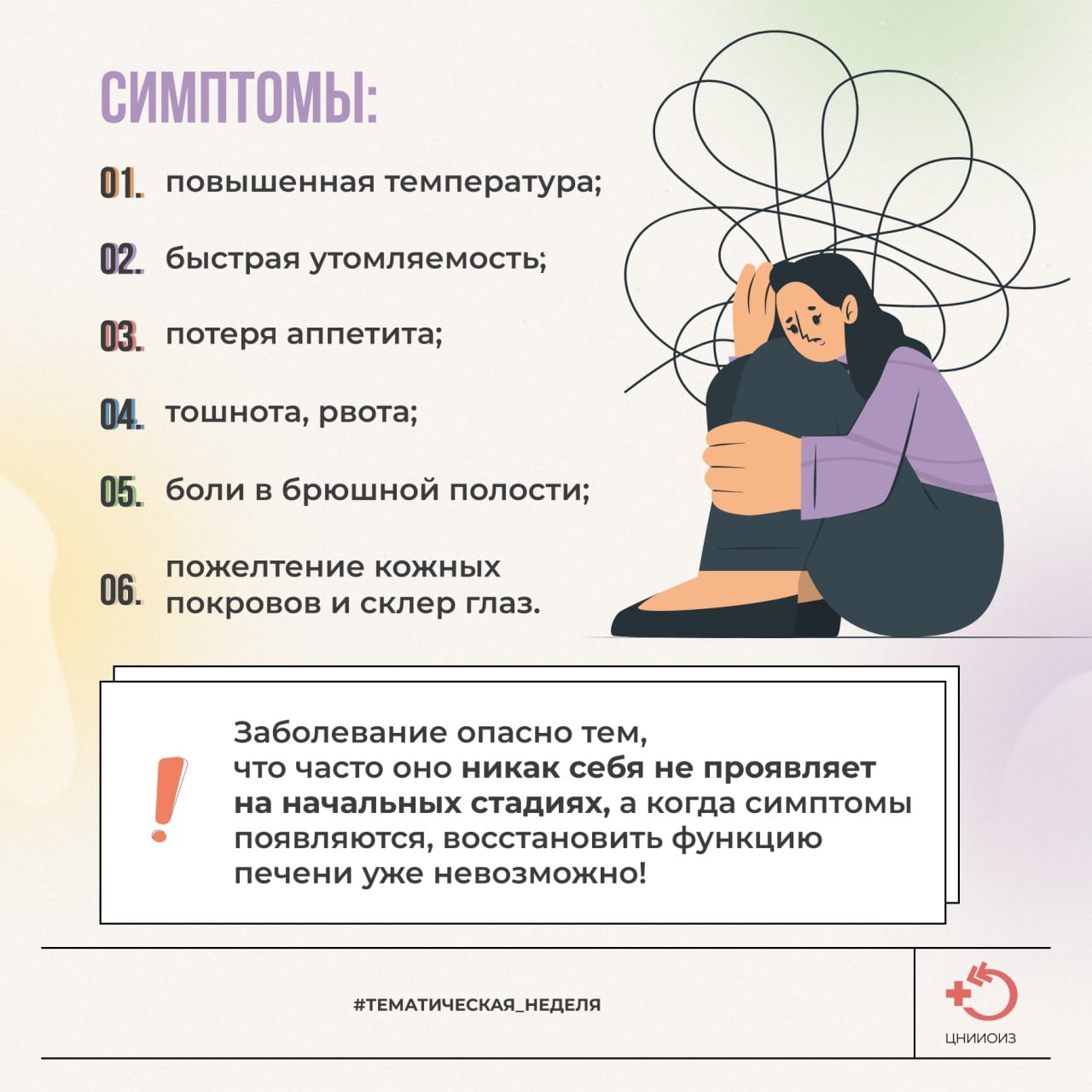 СИМПТОМЫ:

01. повышенная температура;

02. быстрая утомляемость;

03. потеря аппетита;

04. тошнота, рвота;

05. боли в брюшной полости;

06. пожелтение кожных покровов и склер глаз.

!

Заболевание опасно тем, что часто оно никак себя не проявляет на начальных стадиях, а когда симптомы появляются, восстановить функцию печени уже невозможно!

#ТЕМАТИЧЕСКАЯ_НЕДЕЛЯ

ЦНИИОИЗ